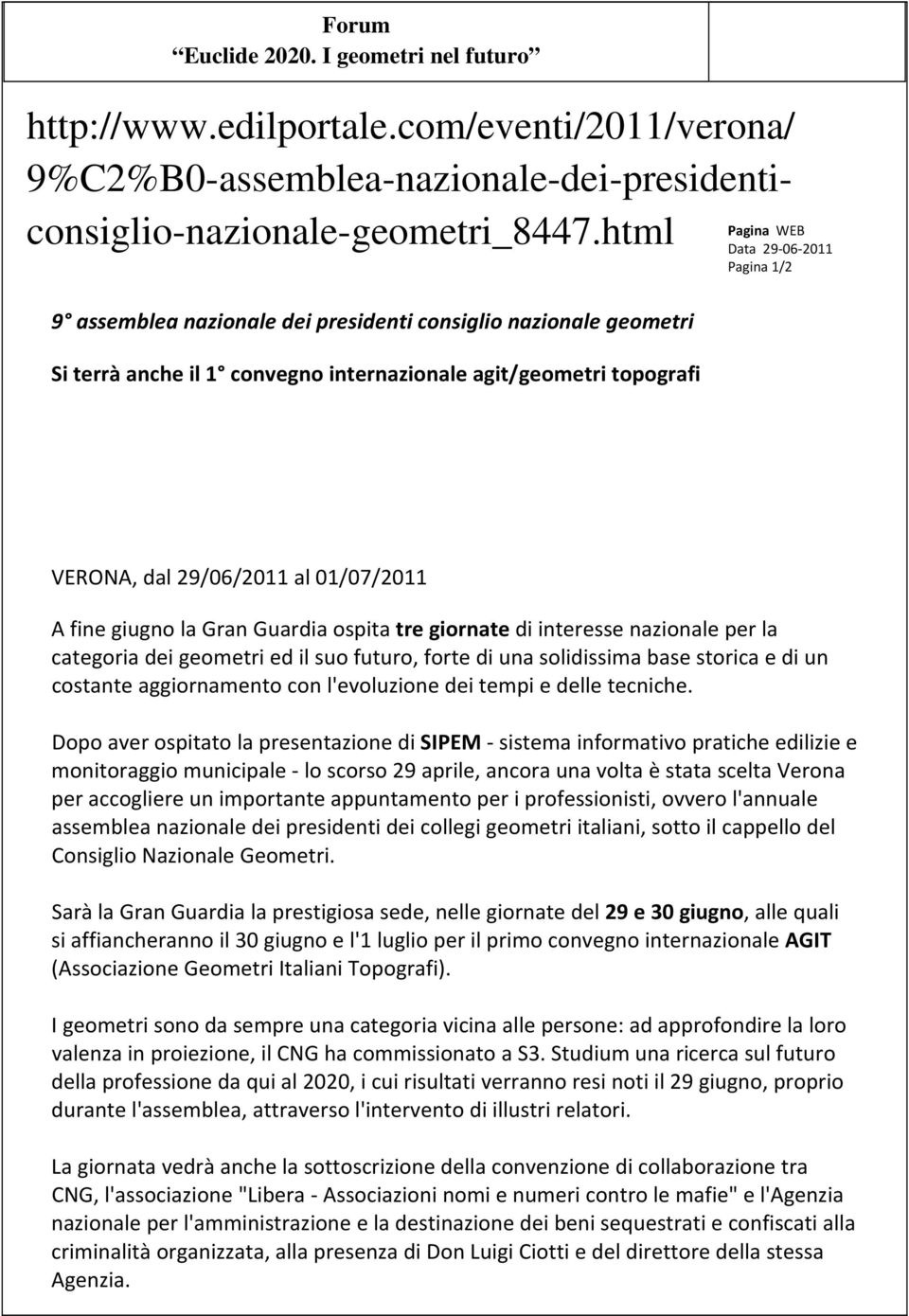 Forum
“Euclide 2020. I geometri nel futuro”

http://www.edilportale.com/eventi/2011/verona/9%C2%B0-assemblea-nazionale-dei-presidenti-consiglio-nazionale-geometri_8447.html

Pagina WEB
Data 29-06-2011
Pagina 1/2

9 assemblea nazionale dei presidenti consiglio nazionale geometri

Si terrà anche il 1 convegno internazionale agit/geometri topografi

VERONA, dal 29/06/2011 al 01/07/2011

A fine giugno la Gran Guardia ospita tre giornate di interesse nazionale per la categoria dei geometri ed il suo futuro, forte di una solidissima base storica e di un costante aggiornamento con l'evoluzione dei tempi e delle tecniche.

Dopo aver ospitato la presentazione di SIPEM - sistema informativo pratiche edilizie e monitoraggio municipale - lo scorso 29 aprile, ancora una volta è stata scelta Verona per accogliere un importante appuntamento per i professionisti, ovvero l'annuale assemblea nazionale dei presidenti dei collegi geometri italiani, sotto il cappello del Consiglio Nazionale Geometri.

Sarà la Gran Guardia la prestigiosa sede, nelle giornate del 29 e 30 giugno, alle quali si affiancheranno il 30 giugno e l'1 luglio per il primo convegno internazionale AGIT (Associazione Geometri Italiani Topografi).

I geometri sono da sempre una categoria vicina alle persone: ad approfondire la loro valenza in proiezione, il CNG ha commissionato a S3. Studium una ricerca sul futuro della professione da qui al 2020, i cui risultati verranno resi noti il 29 giugno, proprio durante l'assemblea, attraverso l'intervento di illustri relatori.

La giornata vedrà anche la sottoscrizione della convenzione di collaborazione tra CNG, l'associazione "Libera - Associazioni nomi e numeri contro le mafie" e l'Agenzia nazionale per l'amministrazione e la destinazione dei beni sequestrati e confiscati alla criminalità organizzata, alla presenza di Don Luigi Ciotti e del direttore della stessa Agenzia.